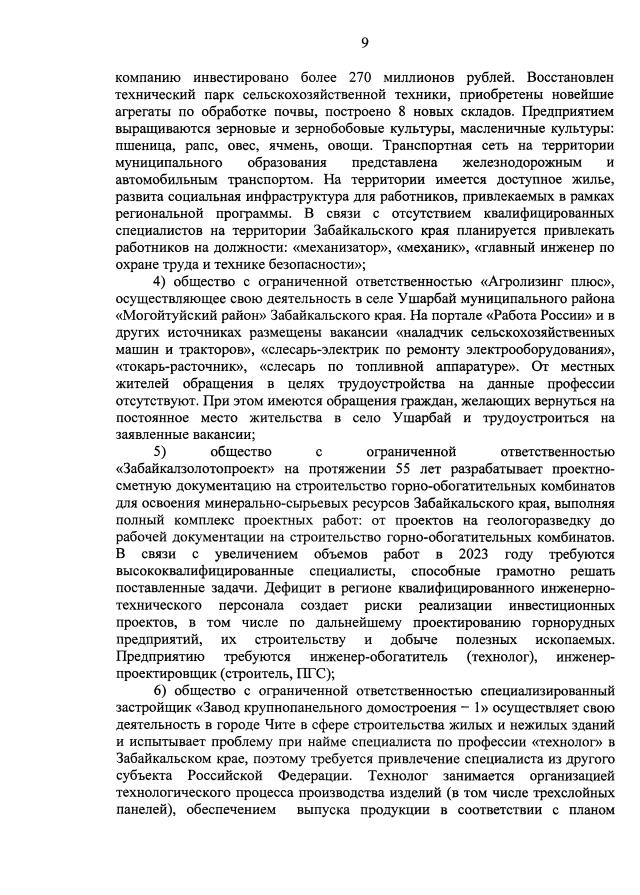 9

компанию инвестировано более 270 миллионов рублей. Восстановлен технический парк сельскохозяйственной техники, приобретены новейшие агрегаты по обработке почвы, построено 8 новых складов. Предприятием выращиваются зерновые и зернобобовые культуры, масленичные культуры: пшеница, рапс, овес, ячмень, овощи. Транспортная сеть на территории муниципального образования представлена железнодорожным и автомобильным транспортом. На территории имеется доступное жилье, развита социальная инфраструктура для работников, привлекаемых в рамках региональной программы. В связи с отсутствием квалифицированных специалистов на территории Забайкальского края планируется привлекать работников на должности: «механизатор», «механик», «главный инженер по охране труда и технике безопасности»;

4) общество с ограниченной ответственностью «Агролизинг плюс», осуществляющее свою деятельность в селе Ушарбай муниципального района «Могойтуйский район» Забайкальского края. На портале «Работа России» и в других источниках размещены вакансии «наладчик сельскохозяйственных машин и тракторов», «слесарь-электрик по ремонту электрооборудования», «токарь-расточник», «слесарь по топливной аппаратуре». От местных жителей обращения в целях трудоустройства на данные профессии отсутствуют. При этом имеются обращения граждан, желающих вернуться на постоянное место жительства в село Ушарбай и трудоустроиться на заявленные вакансии;

5) общество с ограниченной ответственностью «Забайкалзолотопроект» на протяжении 55 лет разрабатывает проектно-сметную документацию на строительство горно-обогатительных комбинатов для освоения минерально-сырьевых ресурсов Забайкальского края, выполняя полный комплекс проектных работ: от проектов на геологоразведку до рабочей документации на строительство горно-обогатительных комбинатов. В связи с увеличением объемов работ в 2023 году требуются высококвалифицированные специалисты, способные грамотно решать поставленные задачи. Дефицит в регионе квалифицированного инженерно-технического персонала создает риски реализации инвестиционных проектов, в том числе по дальнейшему проектированию горнорудных предприятий, их строительству и добыче полезных ископаемых. Предприятию требуются инженер-обогатитель (технолог), инженер-проектировщик (строитель, ПГС);

6) общество с ограниченной ответственностью специализированный застройщик «Завод крупнопанельного домостроения – 1» осуществляет свою деятельность в городе Чите в сфере строительства жилых и нежилых зданий и испытывает проблему при найме специалиста по профессии «технолог» в Забайкальском крае, поэтому требуется привлечение специалиста из другого субъекта Российской Федерации. Технолог занимается организацией технологического процесса производства изделий (в том числе трехслойных панелей), обеспечением выпуска продукции в соответствии с планом